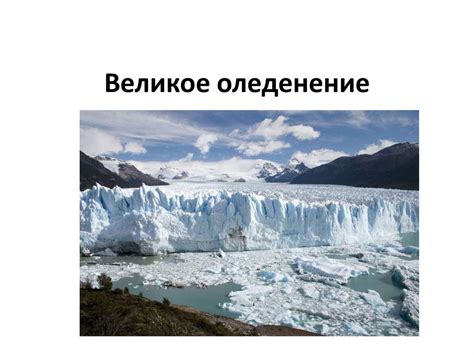 Великое оледенение